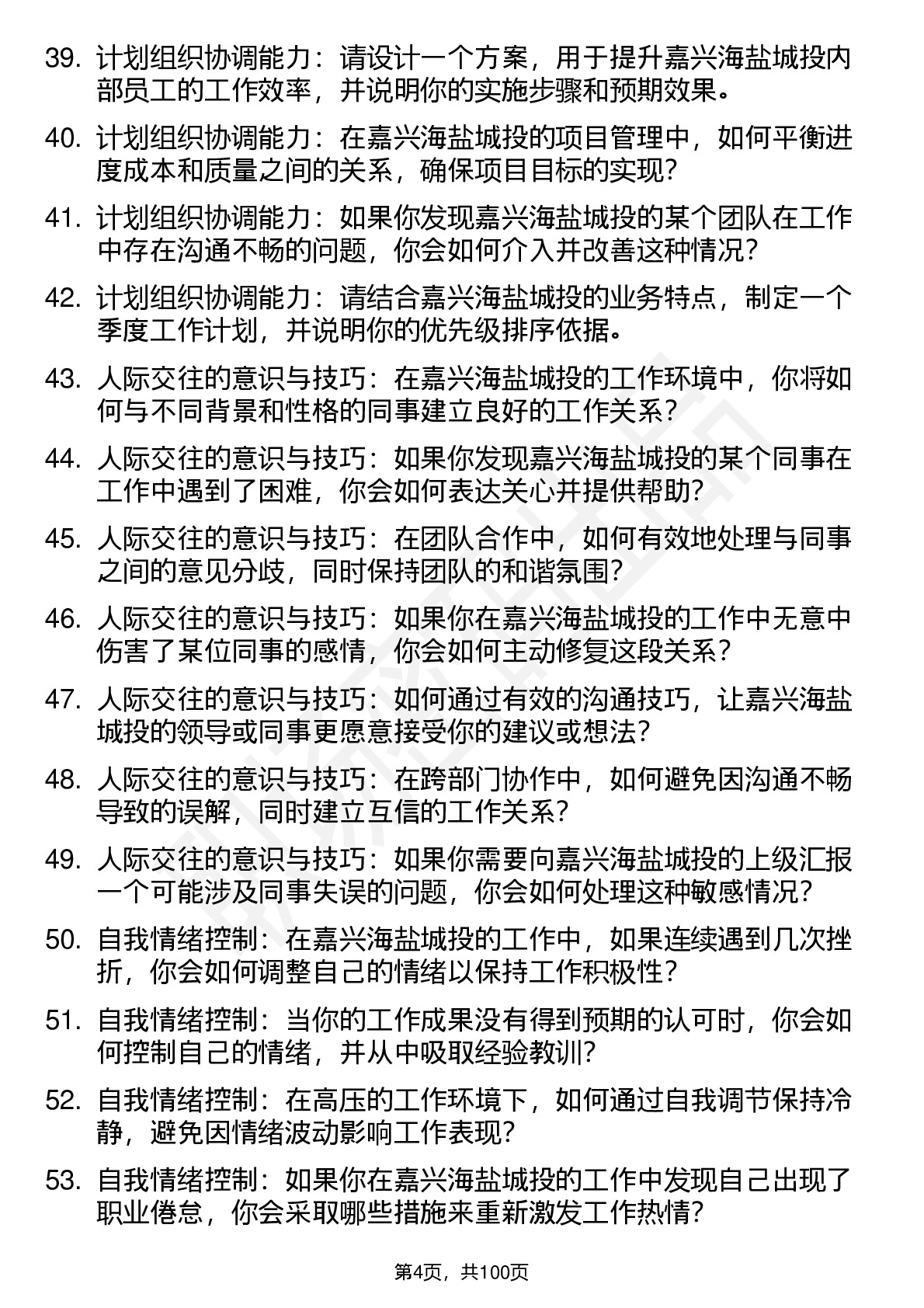 39. 计划组织协调能力：请设计一个方案，用于提升嘉兴海盐城投内部员工的工作效率，并说明你的实施步骤和预期效果。

40. 计划组织协调能力：在嘉兴海盐城投的项目管理中，如何平衡进度成本和质量之间的关系，确保项目目标的实现？

41. 计划组织协调能力：如果你发现嘉兴海盐城投的某个团队在工作中存在沟通不畅的问题，你会如何介入并改善这种情况？

42. 计划组织协调能力：请结合嘉兴海盐城投的业务特点，制定一个季度工作计划，并说明你的优先级排序依据。

43. 人际交往的意识与技巧：在嘉兴海盐城投的工作环境中，你将如何与不同背景和性格的同事建立良好的工作关系？

44. 人际交往的意识与技巧：如果你发现嘉兴海盐城投的某个同事在工作中遇到了困难，你会如何表达关心并提供帮助？

45. 人际交往的意识与技巧：在团队合作中，如何有效地处理与同事之间的意见分歧，同时保持团队的和谐氛围？

46. 人际交往的意识与技巧：如果你在嘉兴海盐城投的工作中无意中伤害了某位同事的感情，你会如何主动修复这段关系？

47. 人际交往的意识与技巧：如何通过有效的沟通技巧，让嘉兴海盐城投的领导或同事更愿意接受你的建议或想法？

48. 人际交往的意识与技巧：在跨部门协作中，如何避免因沟通不畅导致的误解，同时建立互信的工作关系？

49. 人际交往的意识与技巧：如果你需要向嘉兴海盐城投的上级汇报一个可能涉及同事失误的问题，你会如何处理这种敏感情况？

50. 自我情绪控制：在嘉兴海盐城投的工作中，如果连续遇到几次挫折，你会如何调整自己的情绪以保持工作积极性？

51. 自我情绪控制：当你的工作成果没有得到预期的认可时，你会如何控制自己的情绪，并从中吸取经验教训？

52. 自我情绪控制：在高压的工作环境下，如何通过自我调节保持冷静，避免因情绪波动影响工作表现？

53. 自我情绪控制：如果你在嘉兴海盐城投的工作中发现自己出现了职业倦怠，你会采取哪些措施来重新激发工作热情？

第4页，共100页